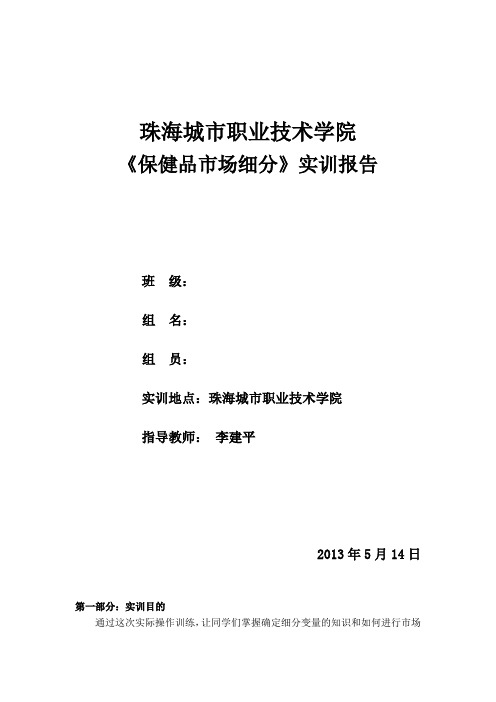 珠海城市职业技术学院
《保健品市场细分》实训报告

班　级：

组　名：

组　员：

实训地点：珠海城市职业技术学院

指导教师：　李建平

2013 年 5 月 14 日

第一部分：实训目的

通过这次实际操作训练，让同学们掌握确定细分变量的知识和如何进行市场